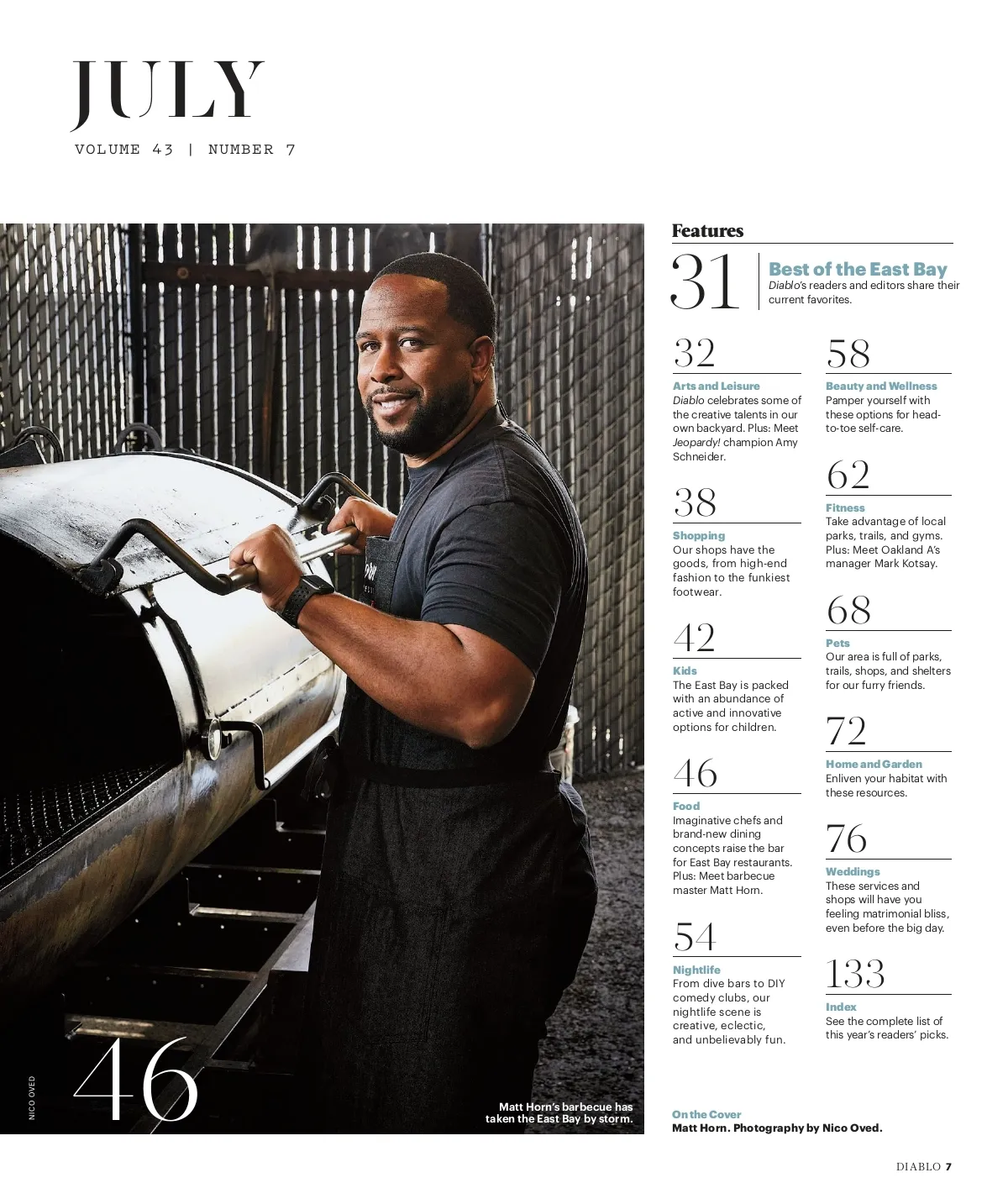 JULY
VOLUME 43 | NUMBER 7

NICO OVED

46

Matt Horn's barbecue has taken the East Bay by storm.

Features

31
Best of the East Bay
Diablo's readers and editors share their current favorites.

32
Arts and Leisure
Diablo celebrates some of the creative talents in our own backyard. Plus: Meet Jeopardy! champion Amy Schneider.

38
Shopping
Our shops have the goods, from high-end fashion to the funkiest footwear.

42
Kids
The East Bay is packed with an abundance of active and innovative options for children.

46
Food
Imaginative chefs and brand-new dining concepts raise the bar for East Bay restaurants. Plus: Meet barbecue master Matt Horn.

54
Nightlife
From dive bars to DIY comedy clubs, our nightlife scene is creative, eclectic, and unbelievably fun.

58
Beauty and Wellness
Pamper yourself with these options for head-to-toe self-care.

62
Fitness
Take advantage of local parks, trails, and gyms. Plus: Meet Oakland A's manager Mark Kotsay.

68
Pets
Our area is full of parks, trails, shops, and shelters for our furry friends.

72
Home and Garden
Enliven your habitat with these resources.

76
Weddings
These services and shops will have you feeling matrimonial bliss, even before the big day.

133
Index
See the complete list of this year's readers' picks.

On the Cover
Matt Horn. Photography by Nico Oved.

DIABLO 7